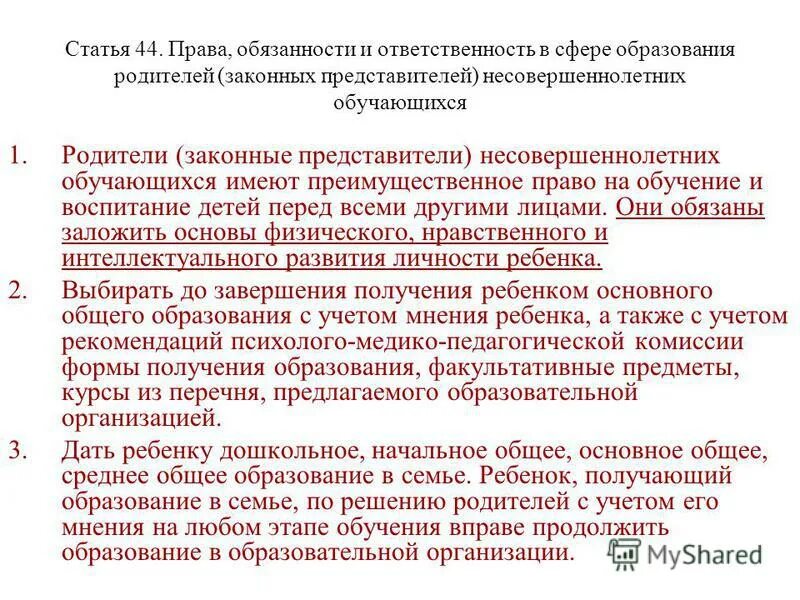 Статья 44. Права, обязанности и ответственность в сфере образования родителей (законных представителей) несовершеннолетних обучающихся

1. Родители (законные представители) несовершеннолетних обучающихся имеют преимущественное право на обучение и воспитание детей перед всеми другими лицами. Они обязаны заложить основы физического, нравственного и интеллектуального развития личности ребенка.

2. Выбирать до завершения получения ребенком основного общего образования с учетом мнения ребенка, а также с учетом рекомендаций психолого-медико-педагогической комиссии формы получения образования, факультативные предметы, курсы из перечня, предлагаемого образовательной организацией.

3. Дать ребенку дошкольное, начальное общее, основное общее, среднее общее образование в семье. Ребенок, получающий образование в семье, по решению родителей с учетом его мнения на любом этапе обучения вправе продолжить образование в образовательной организации.

MyShared